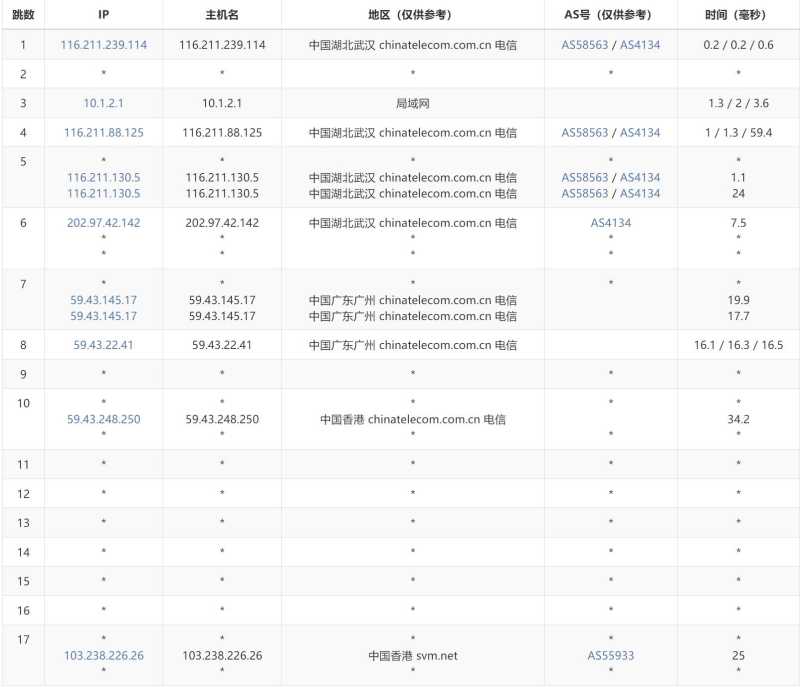 | 跳数 | IP | 主机名 | 地区（仅供参考） | AS号（仅供参考） | 时间（毫秒） |
|---|---|---|---|---|---|
| 1 | 116.211.239.114 | 116.211.239.114 | 中国湖北武汉 chinatelecom.com.cn 电信 | AS58563 / AS4134 | 0.2 / 0.2 / 0.6 |
| 2 | * | * | * | * | * |
| 3 | 10.1.2.1 | 10.1.2.1 | 局域网 | | 1.3 / 2 / 3.6 |
| 4 | 116.211.88.125 | 116.211.88.125 | 中国湖北武汉 chinatelecom.com.cn 电信 | AS58563 / AS4134 | 1 / 1.3 / 59.4 |
| 5 | * 116.211.130.5 116.211.130.5 | * 116.211.130.5 116.211.130.5 | * 中国湖北武汉 chinatelecom.com.cn 电信 中国湖北武汉 chinatelecom.com.cn 电信 | * AS58563 / AS4134 AS58563 / AS4134 | * 1.1 24 |
| 6 | 202.97.42.142 * * | 202.97.42.142 * * | 中国湖北武汉 chinatelecom.com.cn 电信 * * | AS4134 * * | 7.5 * * |
| 7 | * 59.43.145.17 59.43.145.17 | * 59.43.145.17 59.43.145.17 | * 中国广东广州 chinatelecom.com.cn 电信 中国广东广州 chinatelecom.com.cn 电信 | * | * 19.9 17.7 |
| 8 | 59.43.22.41 | 59.43.22.41 | 中国广东广州 chinatelecom.com.cn 电信 | | 16.1 / 16.3 / 16.5 |
| 9 | * | * | * | * | * |
| 10 | * 59.43.248.250 * | * 59.43.248.250 * | * 中国香港 chinatelecom.com.cn 电信 * | * * | * 34.2 * |
| 11 | * | * | * | * | * |
| 12 | * | * | * | * | * |
| 13 | * | * | * | * | * |
| 14 | * | * | * | * | * |
| 15 | * | * | * | * | * |
| 16 | * | * | * | * | * |
| 17 | * 103.238.226.26 * | * 103.238.226.26 * | * 中国香港 svm.net * | * AS55933 * | * 25 * |